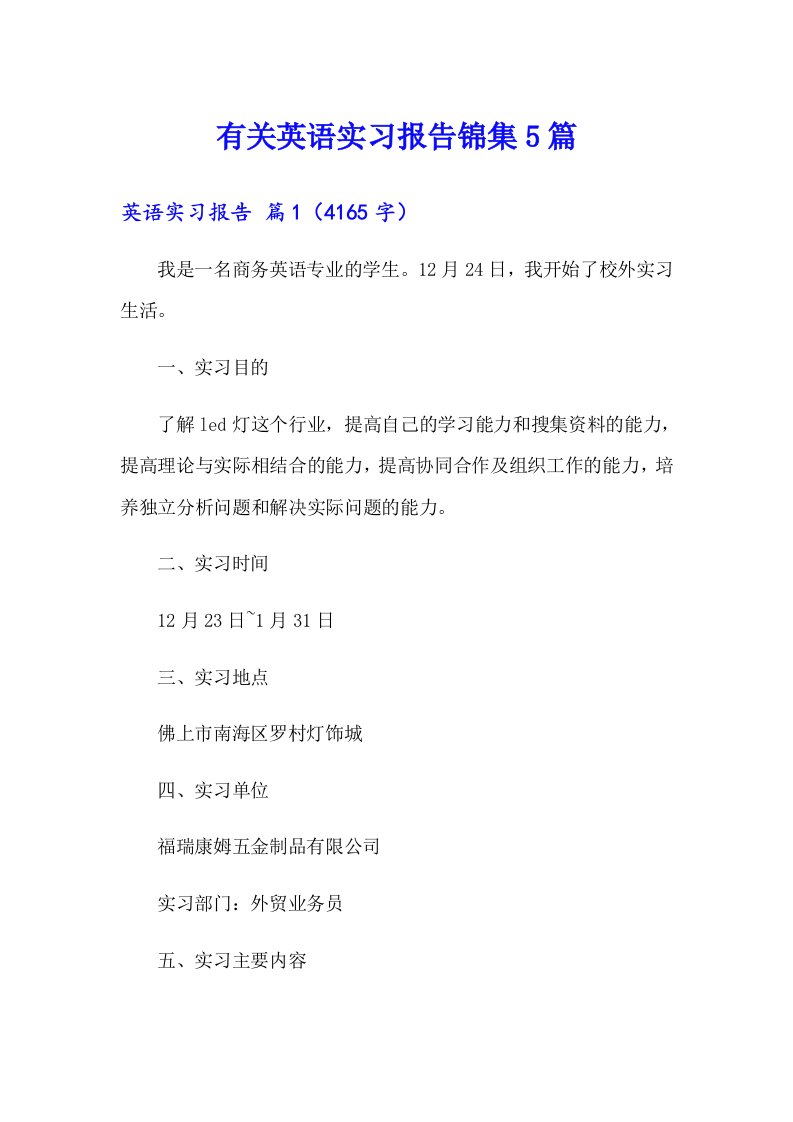 有关英语实习报告锦集5篇

英语实习报告 篇1（4165字）

我是一名商务英语专业的学生。12月24日，我开始了校外实习生活。

一、实习目的

了解led灯这个行业，提高自己的学习能力和搜集资料的能力，提高理论与实际相结合的能力，提高协同合作及组织工作的能力，培养独立分析问题和解决实际问题的能力。

二、实习时间

12月23日~1月31日

三、实习地点

佛上市南海区罗村灯饰城

四、实习单位

福瑞康姆五金制品有限公司

实习部门：外贸业务员

五、实习主要内容